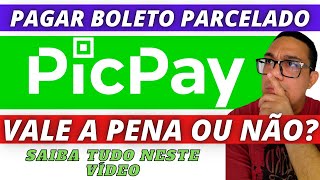 PAGAR BOLETO PARCELADO

PicPay

VALE A PENA OU NÃO?

SAIBA TUDO NESTE VÍDEO